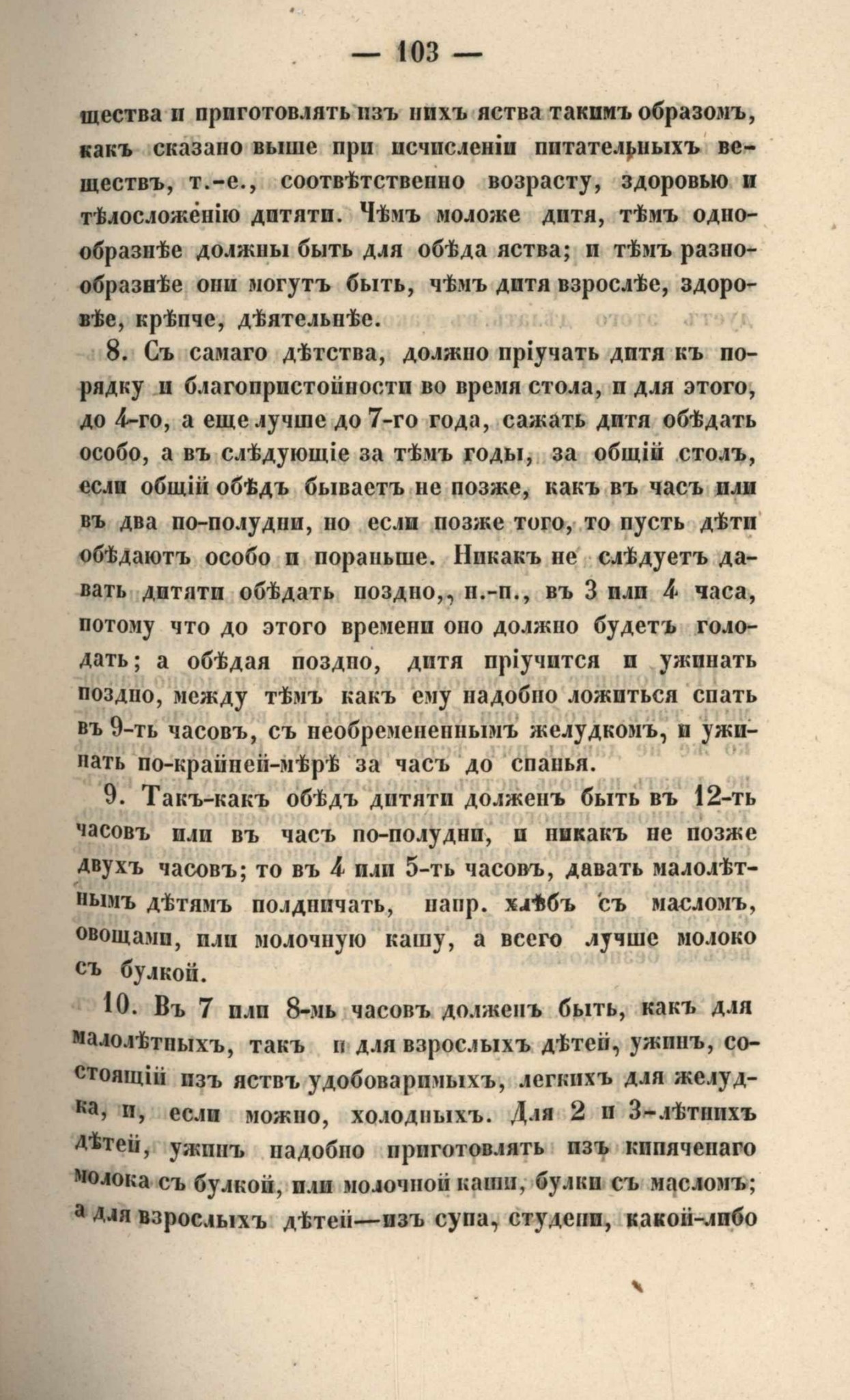 — 103 —

щества и приготовлять изъ нихъ яства такимъ образомъ, какъ сказано выше при исчисленіи питательныхъ веществъ, т.-е., соотвѣтственно возрасту, здоровью и тѣлосложенію дитяти. Чѣмъ моложе дитя, тѣмъ однообразнѣе должны быть для обѣда яства; и тѣмъ разнообразнѣе они могутъ быть, чѣмъ дитя взрослѣе, здоровѣе, крѣпче, дѣятельнѣе.

8. Съ самаго дѣтства, должно пріучать дитя къ порядку и благопристойности во время стола, и для этого, до 4-го, а еще лучше до 7-го года, сажать дитя обѣдать особо, а въ слѣдующіе за тѣмъ годы, за общій столъ, если общій обѣдъ бываетъ не позже, какъ въ часъ или въ два по-полудни, но если позже того, то пусть дѣти обѣдаютъ особо и пораньше. Никакъ не слѣдуетъ давать дитяти обѣдать поздно,, н.-п., въ 3 или 4 часа, потому что до этого времени оно должно будетъ голодать; а обѣдая поздно, дитя пріучится и ужинать поздно, между тѣмъ какъ ему надобно ложиться спать въ 9-ть часовъ, съ необремененнымъ желудкомъ, и ужинать по-крайней-мѣрѣ за часъ до спанья.

9. Такъ-какъ обѣдъ дитяти долженъ быть въ 12-ть часовъ или въ часъ по-полудни, и никакъ не позже двухъ часовъ; то въ 4 или 5-ть часовъ, давать малолѣтнымъ дѣтямъ полдничать, напр. хлѣбъ съ масломъ, овощами, или молочную кашу, а всего лучше молоко съ булкой.

10. Въ 7 или 8-мь часовъ долженъ быть, какъ для малолѣтныхъ, такъ и для взрослыхъ дѣтей, ужинъ, состоящій изъ яствъ удобоваримыхъ, легкихъ для желудка, и, если можно, холодныхъ. Для 2 и 3-лѣтнихъ дѣтей, ужинъ надобно приготовлять изъ кипяченаго молока съ булкой, или молочной каши, булки съ масломъ; а для взрослыхъ дѣтей—изъ супа, студени, какой-либо